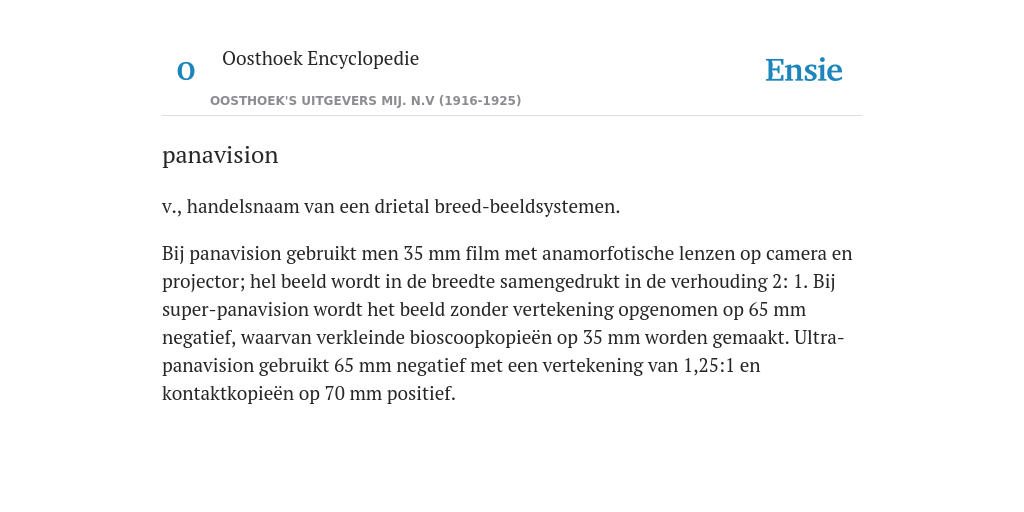 O

Oosthoek Encyclopedie

OOSTHOEK'S UITGEVERS MIJ. N.V (1916-1925)

Ensie

panavision

v., handelsnaam van een drietal breed-beeldsystemen.

Bij panavision gebruikt men 35 mm film met anamorfotische lenzen op camera en projector; hel beeld wordt in de breedte samengedrukt in de verhouding 2: 1. Bij super-panavision wordt het beeld zonder vertekening opgenomen op 65 mm negatief, waarvan verkleinde bioscoopkopieën op 35 mm worden gemaakt. Ultra-panavision gebruikt 65 mm negatief met een vertekening van 1,25:1 en kontaktkopieën op 70 mm positief.